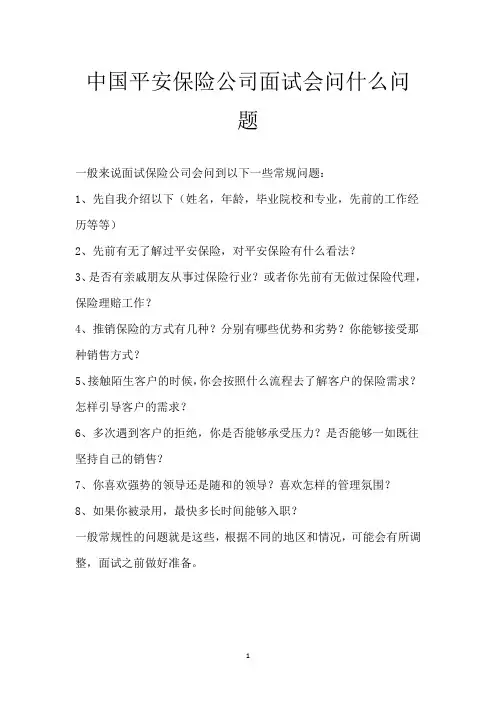 中国平安保险公司面试会问什么问题

一般来说面试保险公司会问到以下一些常规问题：

1、先自我介绍以下（姓名，年龄，毕业院校和专业，先前的工作经历等等）

2、先前有无了解过平安保险，对平安保险有什么看法？

3、是否有亲戚朋友从事过保险行业？或者你先前有无做过保险代理，保险理赔工作？

4、推销保险的方式有几种？分别有哪些优势和劣势？你能够接受那种销售方式？

5、接触陌生客户的时候，你会按照什么流程去了解客户的保险需求？怎样引导客户的需求？

6、多次遇到客户的拒绝，你是否能够承受压力？是否能够一如既往坚持自己的销售？

7、你喜欢强势的领导还是随和的领导？喜欢怎样的管理氛围？

8、如果你被录用，最快多长时间能够入职？

一般常规性的问题就是这些，根据不同的地区和情况，可能会有所调整，面试之前做好准备。

1